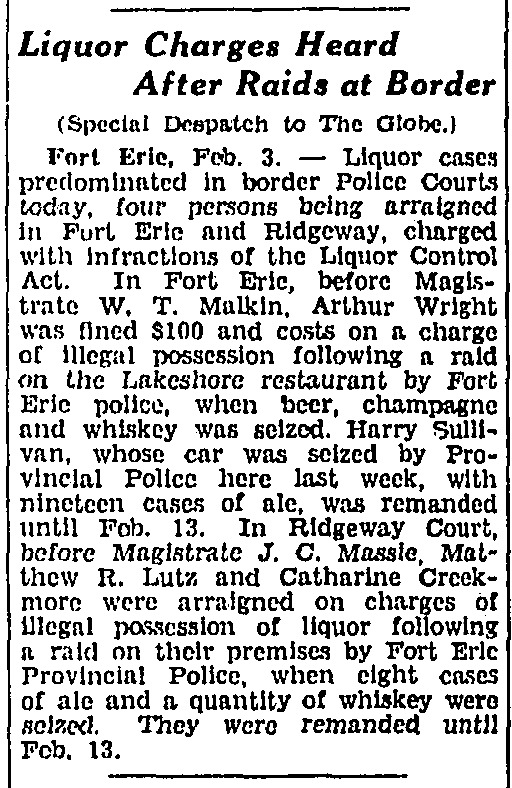 Liquor Charges Heard After Raids at Border

(Special Despatch to The Globe.)

Fort Erie, Feb. 3. — Liquor cases predominated in border Police Courts today, four persons being arraigned in Fort Erie and Ridgeway, charged with infractions of the Liquor Control Act. In Fort Erie, before Magistrate W. T. Malkin, Arthur Wright was fined $100 and costs on a charge of illegal possession following a raid on the Lakeshore restaurant by Fort Erie police, when beer, champagne and whiskey was seized. Harry Sullivan, whose car was seized by Provincial Police here last week, with nineteen cases of ale, was remanded until Feb. 13. In Ridgeway Court, before Magistrate J. C. Massie, Matthew R. Lutz and Catharine Creekmore were arraigned on charges of illegal possession of liquor following a raid on their premises by Fort Erie Provincial Police, when eight cases of ale and a quantity of whiskey were seized. They were remanded until Feb. 13.